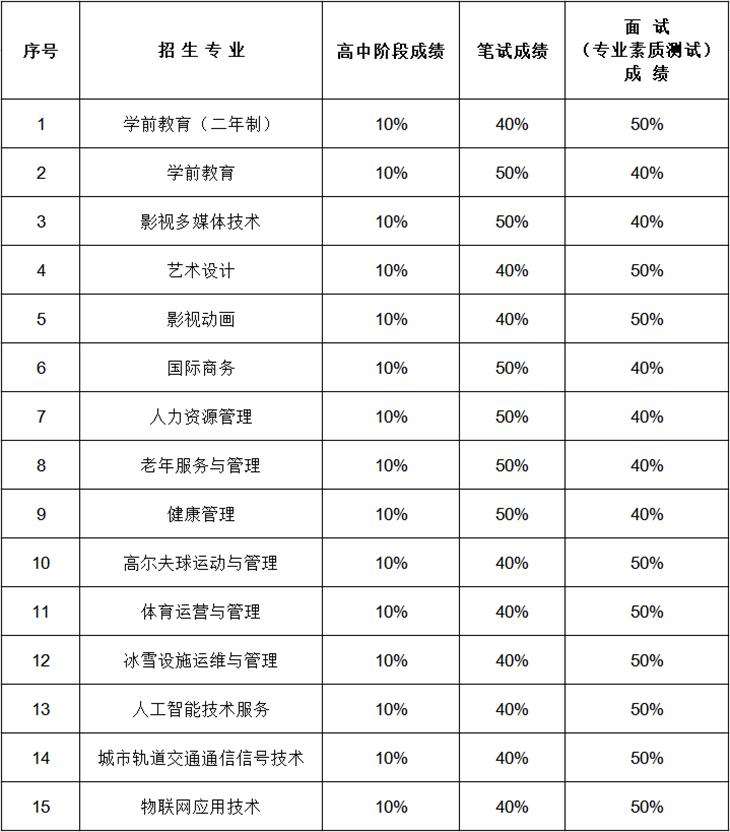 | 序号 | 招 生 专 业 | 高中阶段成绩 | 笔试成绩 | 面 试（专业素质测试）成 绩 |
|---|---|---|---|---|
| 1 | 学前教育（二年制） | 10% | 40% | 50% |
| 2 | 学前教育 | 10% | 50% | 40% |
| 3 | 影视多媒体技术 | 10% | 50% | 40% |
| 4 | 艺术设计 | 10% | 40% | 50% |
| 5 | 影视动画 | 10% | 40% | 50% |
| 6 | 国际商务 | 10% | 50% | 40% |
| 7 | 人力资源管理 | 10% | 50% | 40% |
| 8 | 老年服务与管理 | 10% | 50% | 40% |
| 9 | 健康管理 | 10% | 50% | 40% |
| 10 | 高尔夫球运动与管理 | 10% | 40% | 50% |
| 11 | 体育运营与管理 | 10% | 40% | 50% |
| 12 | 冰雪设施运维与管理 | 10% | 40% | 50% |
| 13 | 人工智能技术服务 | 10% | 40% | 50% |
| 14 | 城市轨道交通通信信号技术 | 10% | 40% | 50% |
| 15 | 物联网应用技术 | 10% | 40% | 50% |